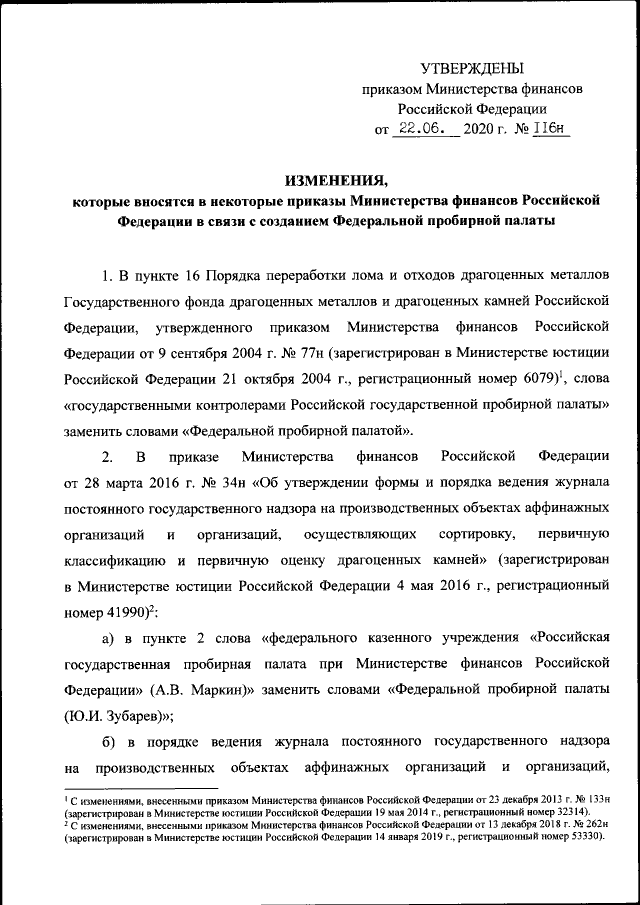 УТВЕРЖДЕНЫ
приказом Министерства финансов
Российской Федерации
от 22.06. 2020 г. № 116н

ИЗМЕНЕНИЯ,
которые вносятся в некоторые приказы Министерства финансов Российской Федерации в связи с созданием Федеральной пробирной палаты

1. В пункте 16 Порядка переработки лома и отходов драгоценных металлов Государственного фонда драгоценных металлов и драгоценных камней Российской Федерации, утвержденного приказом Министерства финансов Российской Федерации от 9 сентября 2004 г. № 77н (зарегистрирован в Министерстве юстиции Российской Федерации 21 октября 2004 г., регистрационный номер 6079)$^1$, слова «государственными контролерами Российской государственной пробирной палаты» заменить словами «Федеральной пробирной палатой».

2. В приказе Министерства финансов Российской Федерации от 28 марта 2016 г. № 34н «Об утверждении формы и порядка ведения журнала постоянного государственного надзора на производственных объектах аффинажных организаций и организаций, осуществляющих сортировку, первичную классификацию и первичную оценку драгоценных камней» (зарегистрирован в Министерстве юстиции Российской Федерации 4 мая 2016 г., регистрационный номер 41990)$^2$:

а) в пункте 2 слова «федерального казенного учреждения «Российская государственная пробирная палата при Министерстве финансов Российской Федерации» (А.В. Маркин)» заменить словами «Федеральной пробирной палаты (Ю.И. Зубарев)»;

б) в порядке ведения журнала постоянного государственного надзора на производственных объектах аффинажных организаций и организаций,

$^1$ С изменениями, внесенными приказом Министерства финансов Российской Федерации от 23 декабря 2013 г. № 133н (зарегистрирован в Министерстве юстиции Российской Федерации 19 мая 2014 г., регистрационный номер 32314).
$^2$ С изменениями, внесенными приказом Министерства финансов Российской Федерации от 13 декабря 2018 г. № 262н (зарегистрирован в Министерстве юстиции Российской Федерации 14 января 2019 г., регистрационный номер 53330).